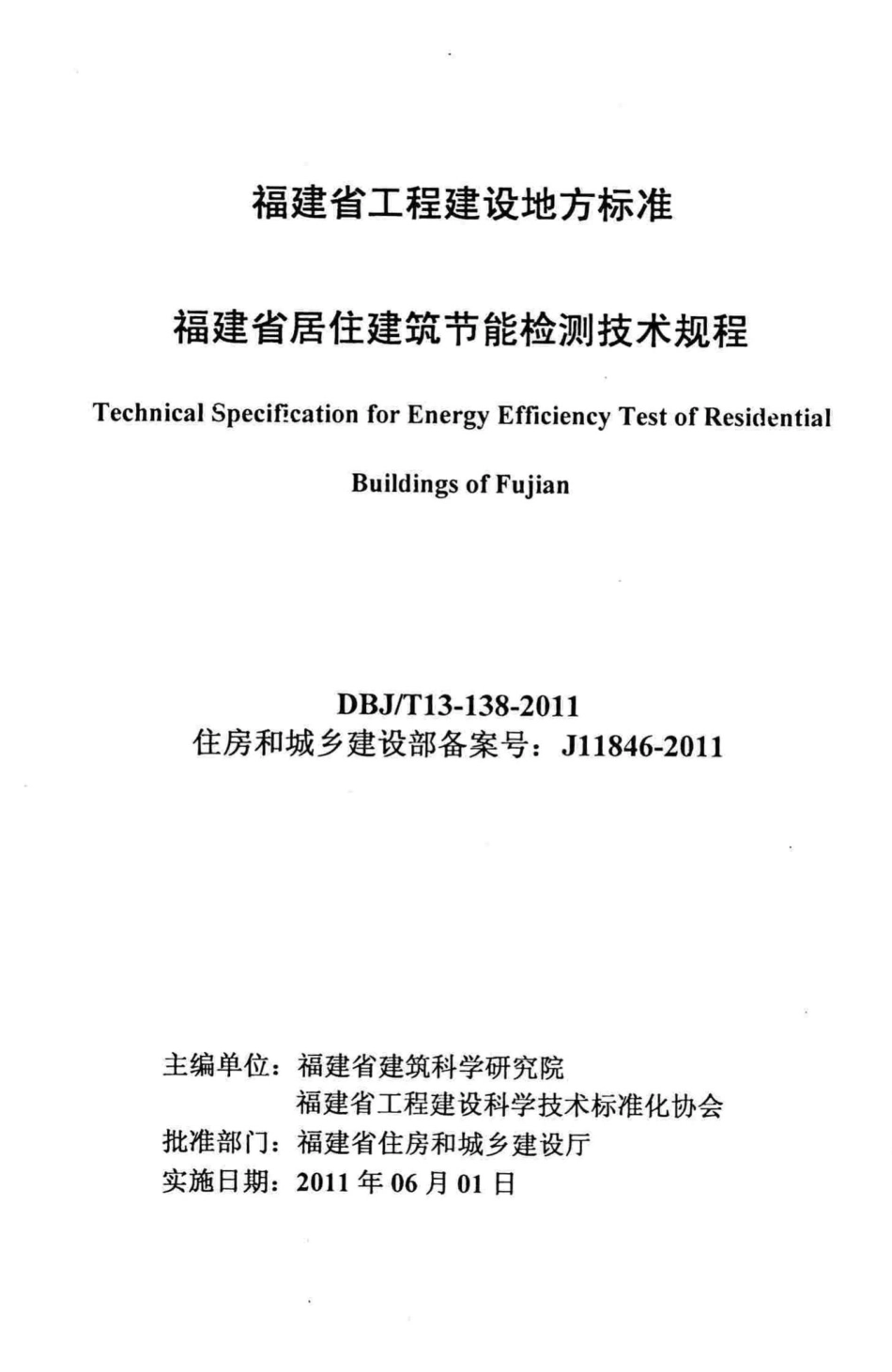 福建省工程建设地方标准

福建省居住建筑节能检测技术规程

Technical Specification for Energy Efficiency Test of Residential Buildings of Fujian

DBJ/T13-138-2011
住房和城乡建设部备案号：J11846-2011

主编单位：福建省建筑科学研究院
福建省工程建设科学技术标准化协会
批准部门：福建省住房和城乡建设厅
实施日期：2011 年 06 月 01 日